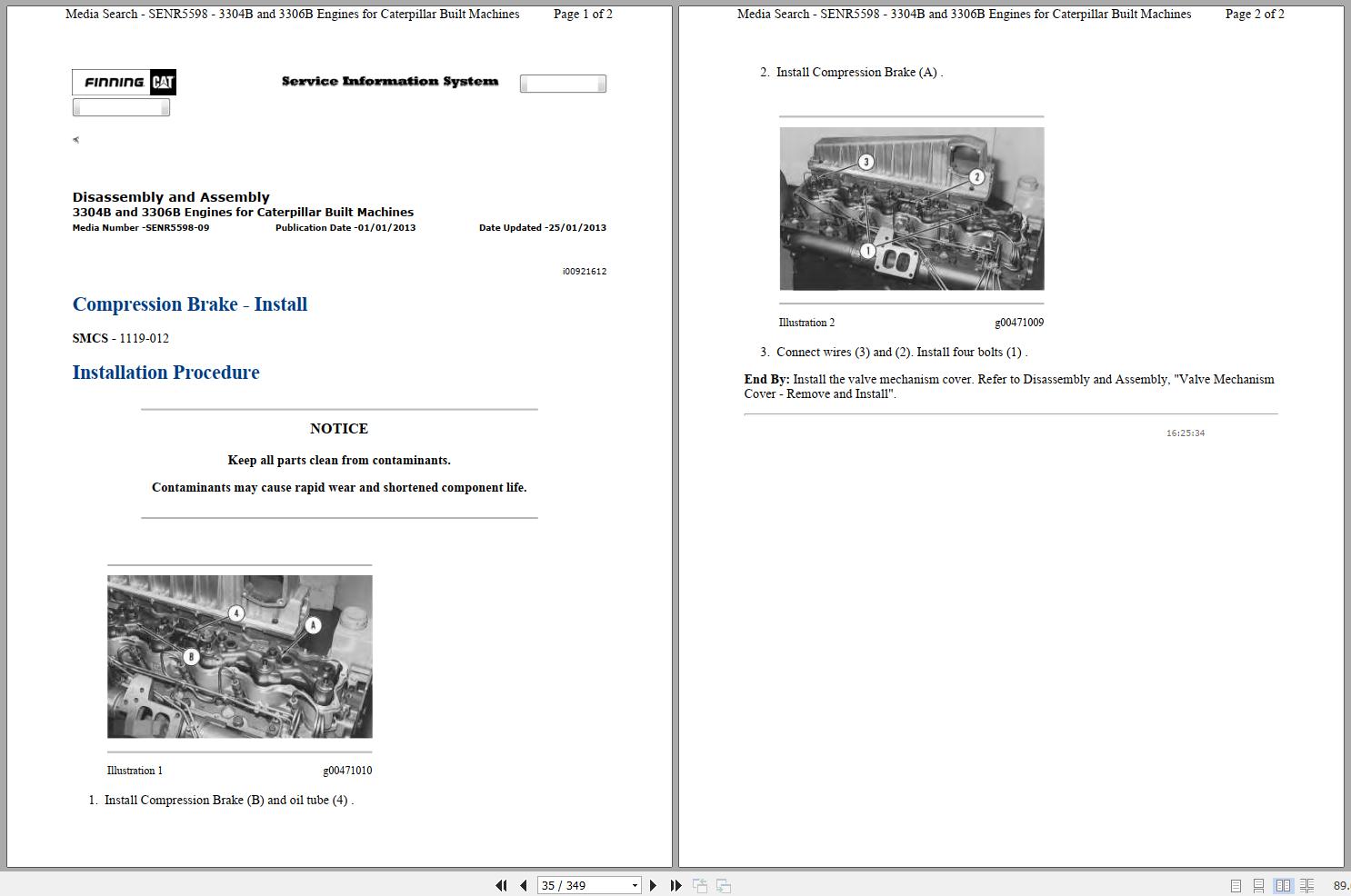 Media Search - SENR5598 - 3304B and 3306B Engines for Caterpillar Built Machines Page 1 of 2

FINNING CAT

Service Information System

Disassembly and Assembly
3304B and 3306B Engines for Caterpillar Built Machines
Media Number -SENR5598-09 Publication Date -01/01/2013 Date Updated -25/01/2013

i00921612

Compression Brake - Install

SMCS - 1119-012

Installation Procedure

NOTICE

Keep all parts clean from contaminants.

Contaminants may cause rapid wear and shortened component life.

4
A
B

Illustration 1 g00471010

1. Install Compression Brake (B) and oil tube (4) .

Media Search - SENR5598 - 3304B and 3306B Engines for Caterpillar Built Machines Page 2 of 2

2. Install Compression Brake (A) .

3
2
1

Illustration 2 g00471009

3. Connect wires (3) and (2). Install four bolts (1) .

End By: Install the valve mechanism cover. Refer to Disassembly and Assembly, "Valve Mechanism Cover - Remove and Install".

16:25:34

35 / 349

89.